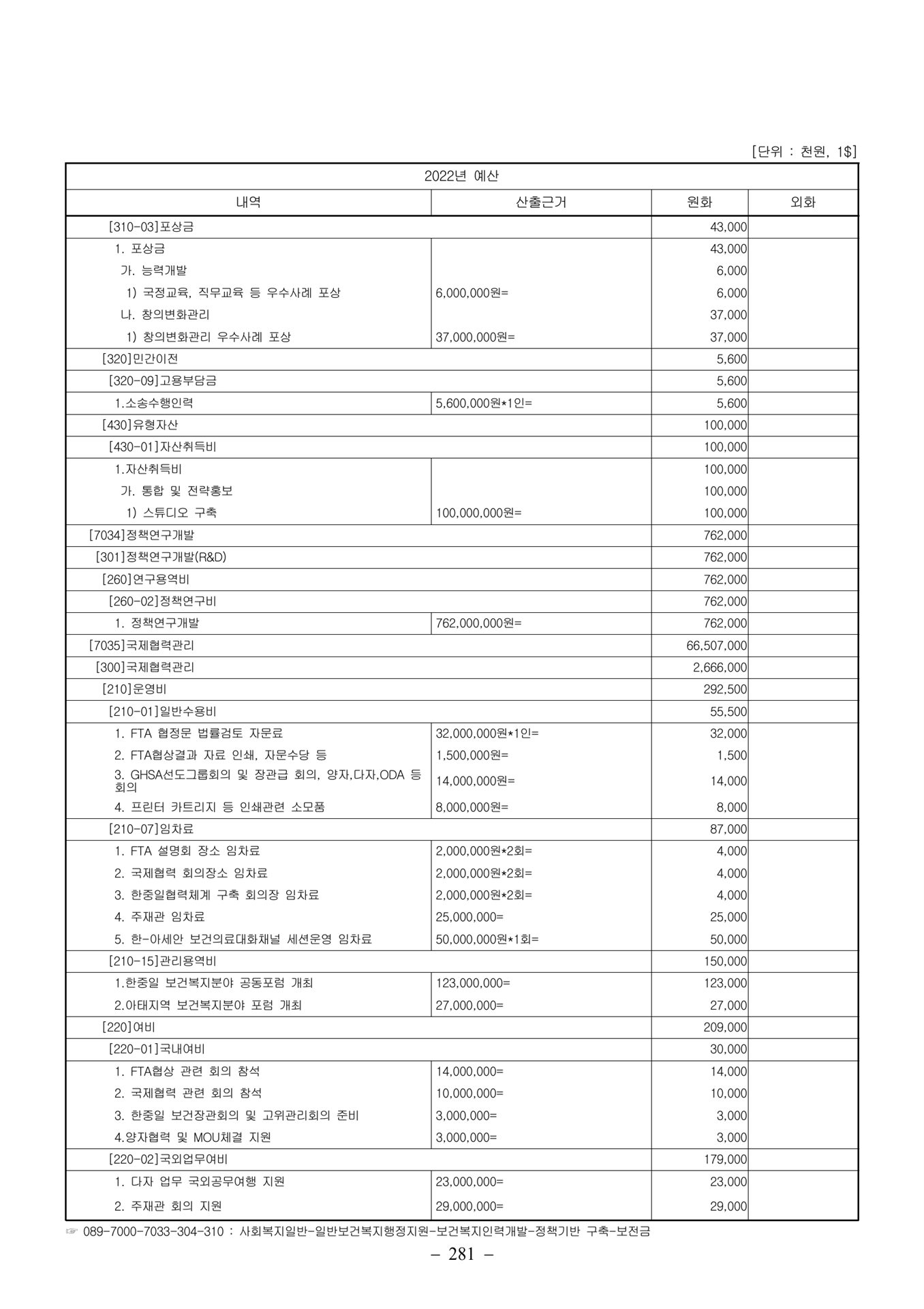 [단위 : 천원, 1$]

| 2022년 예산 | | | |
|---|---|---|---|
| 내역 | 산출근거 | 원화 | 외화 |
| [310-03]포상금 | | 43,000 | |
| 1. 포상금 | | 43,000 | |
| 가. 능력개발 | | 6,000 | |
| 1) 국정교육, 직무교육 등 우수사례 포상 | 6,000,000원= | 6,000 | |
| 나. 창의변화관리 | | 37,000 | |
| 1) 창의변화관리 우수사례 포상 | 37,000,000원= | 37,000 | |
| [320]민간이전 | | 5,600 | |
| [320-09]고용부담금 | | 5,600 | |
| 1.소송수행인력 | 5,600,000원*1인= | 5,600 | |
| [430]유형자산 | | 100,000 | |
| [430-01]자산취득비 | | 100,000 | |
| 1.자산취득비 | | 100,000 | |
| 가. 통합 및 전략홍보 | | 100,000 | |
| 1) 스튜디오 구축 | 100,000,000원= | 100,000 | |
| [7034]정책연구개발 | | 762,000 | |
| [301]정책연구개발(R&D) | | 762,000 | |
| [260]연구용역비 | | 762,000 | |
| [260-02]정책연구비 | | 762,000 | |
| 1. 정책연구개발 | 762,000,000원= | 762,000 | |
| [7035]국제협력관리 | | 66,507,000 | |
| [300]국제협력관리 | | 2,666,000 | |
| [210]운영비 | | 292,500 | |
| [210-01]일반수용비 | | 55,500 | |
| 1. FTA 협정문 법률검토 자문료 | 32,000,000원*1인= | 32,000 | |
| 2. FTA협상결과 자료 인쇄, 자문수당 등 | 1,500,000원= | 1,500 | |
| 3. GHSA선도그룹회의 및 장관급 회의, 양자,다자,ODA 등 회의 | 14,000,000원= | 14,000 | |
| 4. 프린터 카트리지 등 인쇄관련 소모품 | 8,000,000원= | 8,000 | |
| [210-07]임차료 | | 87,000 | |
| 1. FTA 설명회 장소 임차료 | 2,000,000원*2회= | 4,000 | |
| 2. 국제협력 회의장소 임차료 | 2,000,000원*2회= | 4,000 | |
| 3. 한중일협력체계 구축 회의장 임차료 | 2,000,000원*2회= | 4,000 | |
| 4. 주재관 임차료 | 25,000,000= | 25,000 | |
| 5. 한-아세안 보건의료대화채널 세션운영 임차료 | 50,000,000원*1회= | 50,000 | |
| [210-15]관리용역비 | | 150,000 | |
| 1.한중일 보건복지분야 공동포럼 개최 | 123,000,000= | 123,000 | |
| 2.아태지역 보건복지분야 포럼 개최 | 27,000,000= | 27,000 | |
| [220]여비 | | 209,000 | |
| [220-01]국내여비 | | 30,000 | |
| 1. FTA협상 관련 회의 참석 | 14,000,000= | 14,000 | |
| 2. 국제협력 관련 회의 참석 | 10,000,000= | 10,000 | |
| 3. 한중일 보건장관회의 및 고위관리회의 준비 | 3,000,000= | 3,000 | |
| 4.양자협력 및 MOU체결 지원 | 3,000,000= | 3,000 | |
| [220-02]국외업무여비 | | 179,000 | |
| 1. 다자 업무 국외공무여행 지원 | 23,000,000= | 23,000 | |
| 2. 주재관 회의 지원 | 29,000,000= | 29,000 | |

☞ 089-7000-7033-304-310 : 사회복지일반-일반보건복지행정지원-보건복지인력개발-정책기반 구축-보전금

– 281 –